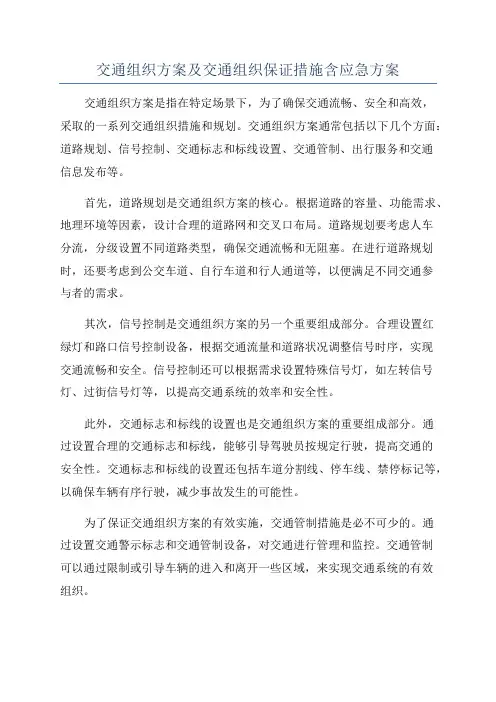 交通组织方案及交通组织保证措施含应急方案

交通组织方案是指在特定场景下，为了确保交通流畅、安全和高效，采取的一系列交通组织措施和规划。交通组织方案通常包括以下几个方面：道路规划、信号控制、交通标志和标线设置、交通管制、出行服务和交通信息发布等。

首先，道路规划是交通组织方案的核心。根据道路的容量、功能需求、地理环境等因素，设计合理的道路网和交叉口布局。道路规划要考虑人车分流，分级设置不同道路类型，确保交通流畅和无阻塞。在进行道路规划时，还要考虑到公交车道、自行车道和行人通道等，以便满足不同交通参与者的需求。

其次，信号控制是交通组织方案的另一个重要组成部分。合理设置红绿灯和路口信号控制设备，根据交通流量和道路状况调整信号时序，实现交通流畅和安全。信号控制还可以根据需求设置特殊信号灯，如左转信号灯、过街信号灯等，以提高交通系统的效率和安全性。

此外，交通标志和标线的设置也是交通组织方案的重要组成部分。通过设置合理的交通标志和标线，能够引导驾驶员按规定行驶，提高交通的安全性。交通标志和标线的设置还包括车道分割线、停车线、禁停标记等，以确保车辆有序行驶，减少事故发生的可能性。

为了保证交通组织方案的有效实施，交通管制措施是必不可少的。通过设置交通警示标志和交通管制设备，对交通进行管理和监控。交通管制可以通过限制或引导车辆的进入和离开一些区域，来实现交通系统的有效组织。